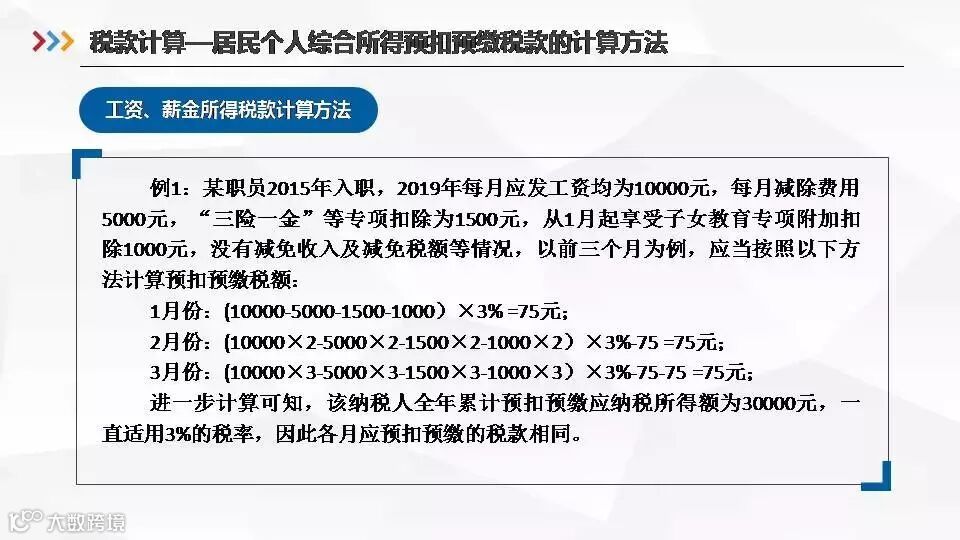 税款计算—居民个人综合所得预扣预缴税款的计算方法

工资、薪金所得税款计算方法

例1：某职员2015年入职，2019年每月应发工资均为10000元，每月减除费用5000元，“三险一金”等专项扣除为1500元，从1月起享受子女教育专项附加扣除1000元，没有减免收入及减免税额等情况，以前三个月为例，应当按照以下方法计算预扣预缴税额：

1月份：(10000-5000-1500-1000）×3% =75元；

2月份：(10000×2-5000×2-1500×2-1000×2）×3%-75 =75元；

3月份：(10000×3-5000×3-1500×3-1000×3）×3%-75-75 =75元；

进一步计算可知，该纳税人全年累计预扣预缴应纳税所得额为30000元，一直适用3%的税率，因此各月应预扣预缴的税款相同。

大数跨境